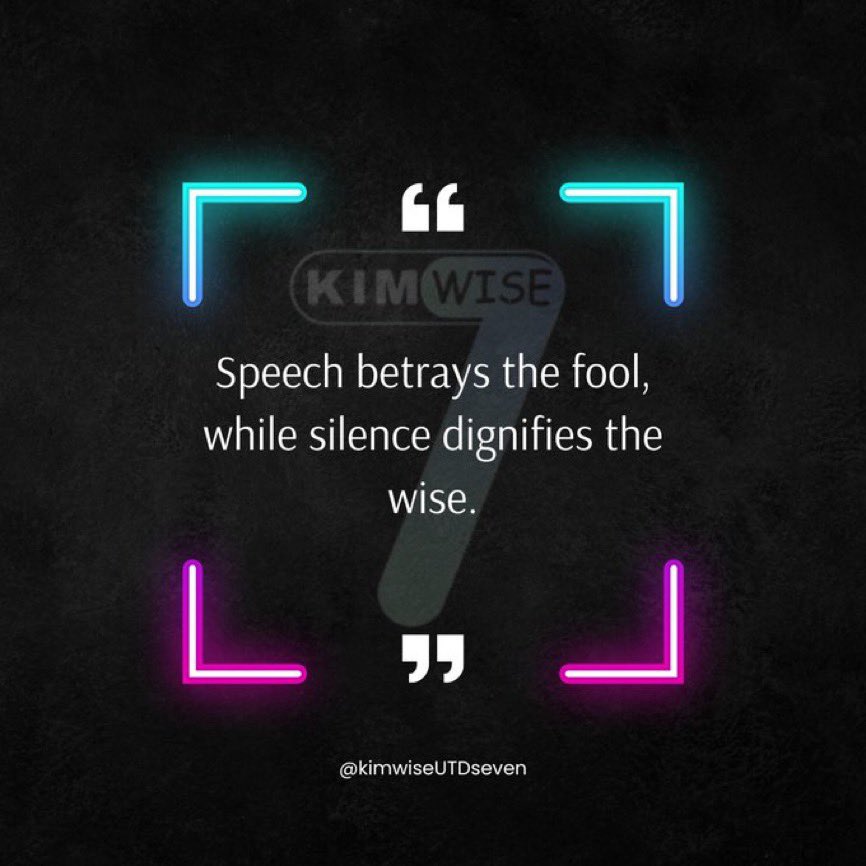 “

KIMWISE 7

Speech betrays the fool, while silence dignifies the wise.

”

@kimwiseUTDseven